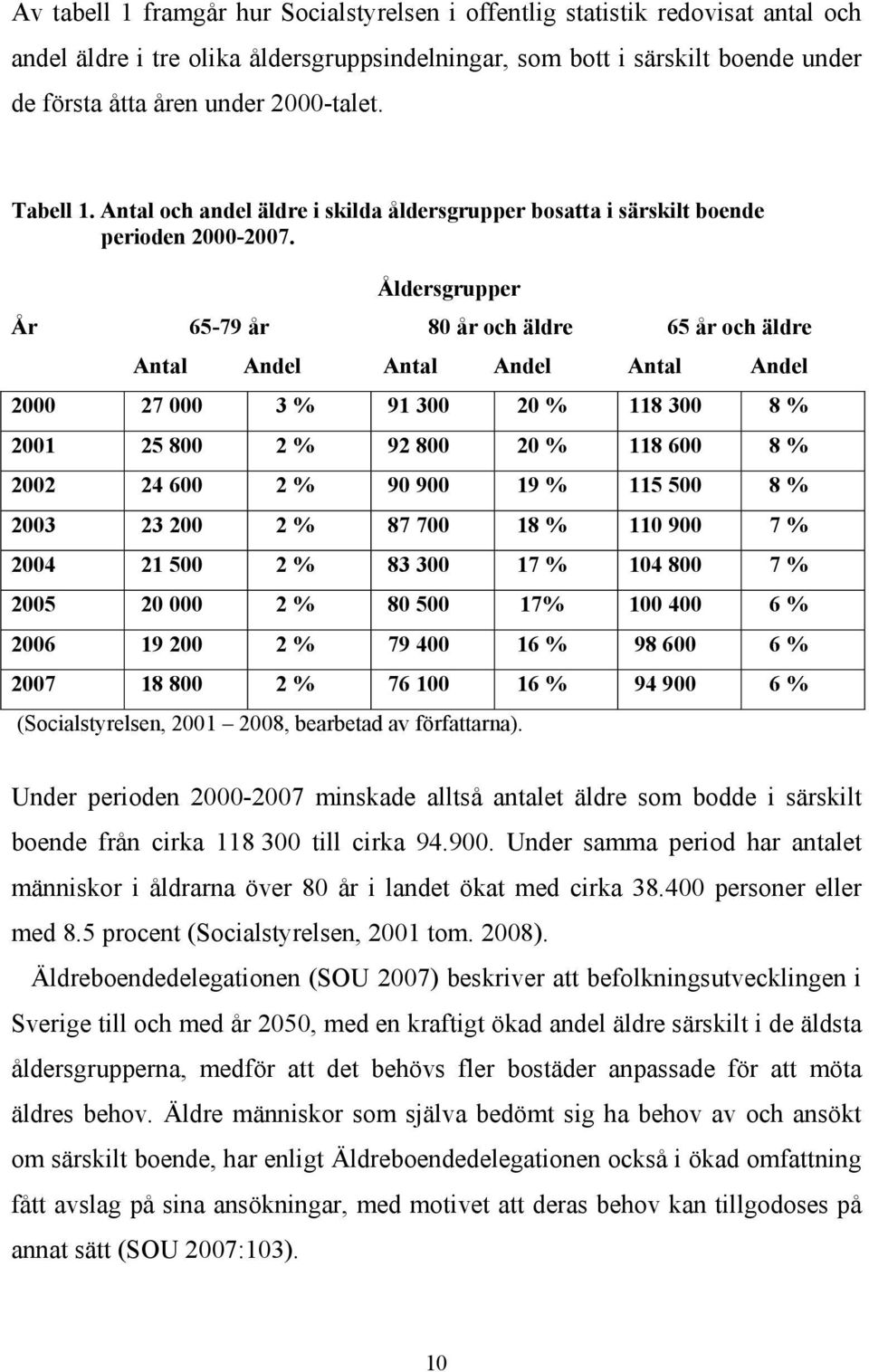 Av tabell 1 framgår hur Socialstyrelsen i offentlig statistik redovisat antal och andel äldre i tre olika åldersgruppsindelningar, som bott i särskilt boende under de första åtta åren under 2000-talet.

Tabell 1. Antal och andel äldre i skilda åldersgrupper bosatta i särskilt boende perioden 2000-2007.

Åldersgrupper

| År | 65-79 år | | 80 år och äldre | | 65 år och äldre | |
|---|---|---|---|---|---|---|
| | Antal | Andel | Antal | Andel | Antal | Andel |
| 2000 | 27 000 | 3 % | 91 300 | 20 % | 118 300 | 8 % |
| 2001 | 25 800 | 2 % | 92 800 | 20 % | 118 600 | 8 % |
| 2002 | 24 600 | 2 % | 90 900 | 19 % | 115 500 | 8 % |
| 2003 | 23 200 | 2 % | 87 700 | 18 % | 110 900 | 7 % |
| 2004 | 21 500 | 2 % | 83 300 | 17 % | 104 800 | 7 % |
| 2005 | 20 000 | 2 % | 80 500 | 17% | 100 400 | 6 % |
| 2006 | 19 200 | 2 % | 79 400 | 16 % | 98 600 | 6 % |
| 2007 | 18 800 | 2 % | 76 100 | 16 % | 94 900 | 6 % |

(Socialstyrelsen, 2001 – 2008, bearbetad av författarna).

Under perioden 2000-2007 minskade alltså antalet äldre som bodde i särskilt boende från cirka 118 300 till cirka 94.900. Under samma period har antalet människor i åldrarna över 80 år i landet ökat med cirka 38.400 personer eller med 8.5 procent (Socialstyrelsen, 2001 tom. 2008).

Äldreboendedelegationen (SOU 2007) beskriver att befolkningsutvecklingen i Sverige till och med år 2050, med en kraftigt ökad andel äldre särskilt i de äldsta åldersgrupperna, medför att det behövs fler bostäder anpassade för att möta äldres behov. Äldre människor som själva bedömt sig ha behov av och ansökt om särskilt boende, har enligt Äldreboendedelegationen också i ökad omfattning fått avslag på sina ansökningar, med motivet att deras behov kan tillgodoses på annat sätt (SOU 2007:103).

10